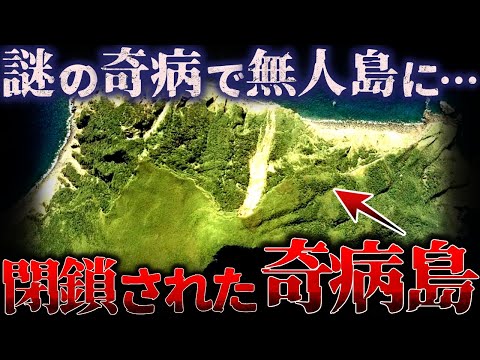 謎の奇病で無人島に…

閉鎖された奇病島